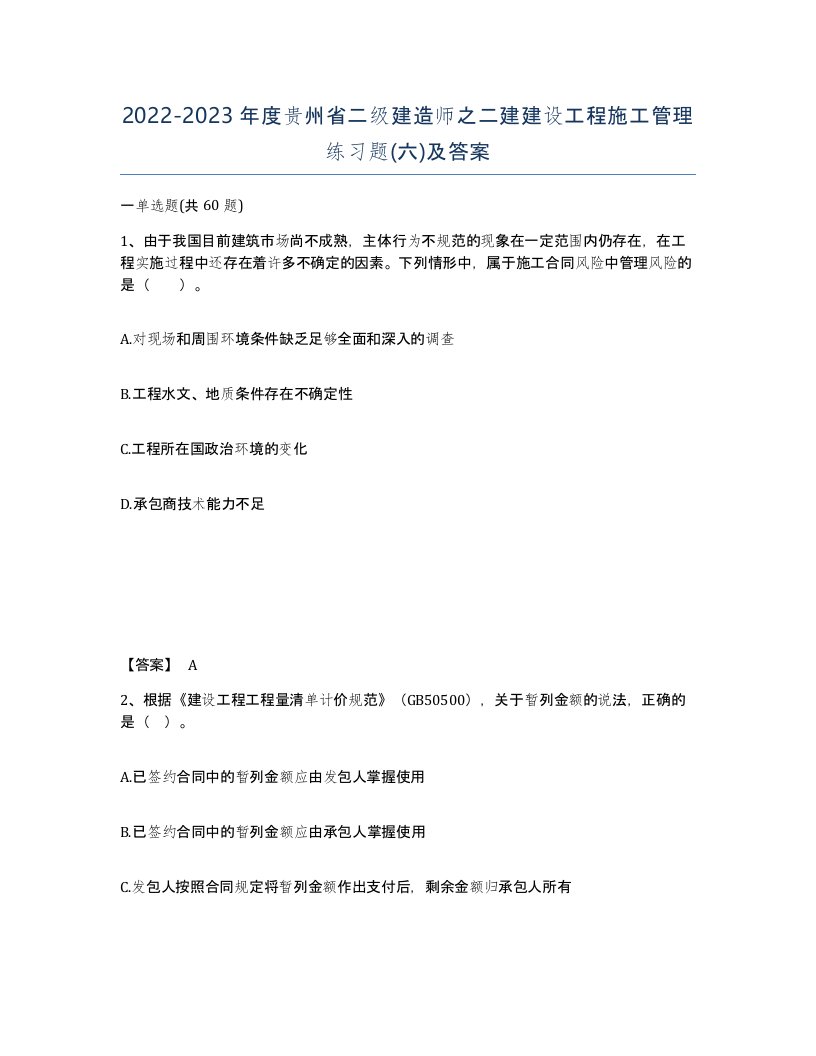 2022-2023年度贵州省二级建造师之二建建设工程施工管理练习题(六)及答案

一单选题(共 60 题)

1、由于我国目前建筑市场尚不成熟，主体行为不规范的现象在一定范围内仍存在，在工程实施过程中还存在着许多不确定的因素。下列情形中，属于施工合同风险中管理风险的是（　　）。

A.对现场和周围环境条件缺乏足够全面和深入的调查

B.工程水文、地质条件存在不确定性

C.工程所在国政治环境的变化

D.承包商技术能力不足

【答案】 A

2、根据《建设工程工程量清单计价规范》（GB50500），关于暂列金额的说法，正确的是（　）。

A.已签约合同中的暂列金额应由发包人掌握使用

B.已签约合同中的暂列金额应由承包人掌握使用

C.发包人按照合同规定将暂列金额作出支付后，剩余金额归承包人所有